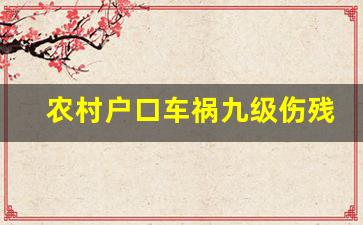 农村户口车祸九级伤残